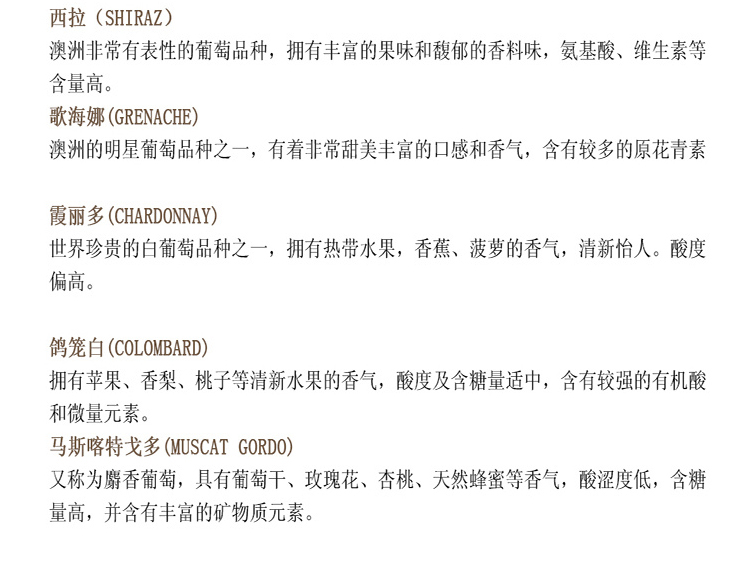 西拉（SHIRAZ）
澳洲非常有表性的葡萄品种，拥有丰富的果味和馥郁的香料味，氨基酸、维生素等含量高。

歌海娜(GRENACHE)
澳洲的明星葡萄品种之一，有着非常甜美丰富的口感和香气，含有较多的原花青素

霞丽多(CHARDONNAY)
世界珍贵的白葡萄品种之一，拥有热带水果，香蕉、菠萝的香气，清新怡人。酸度偏高。

鸽笼白(COLOMBARD)
拥有苹果、香梨、桃子等清新水果的香气，酸度及含糖量适中，含有较强的有机酸和微量元素。

马斯喀特戈多(MUSCAT GORDO)
又称为麝香葡萄，具有葡萄干、玫瑰花、杏桃、天然蜂蜜等香气，酸涩度低，含糖量高，并含有丰富的矿物质元素。